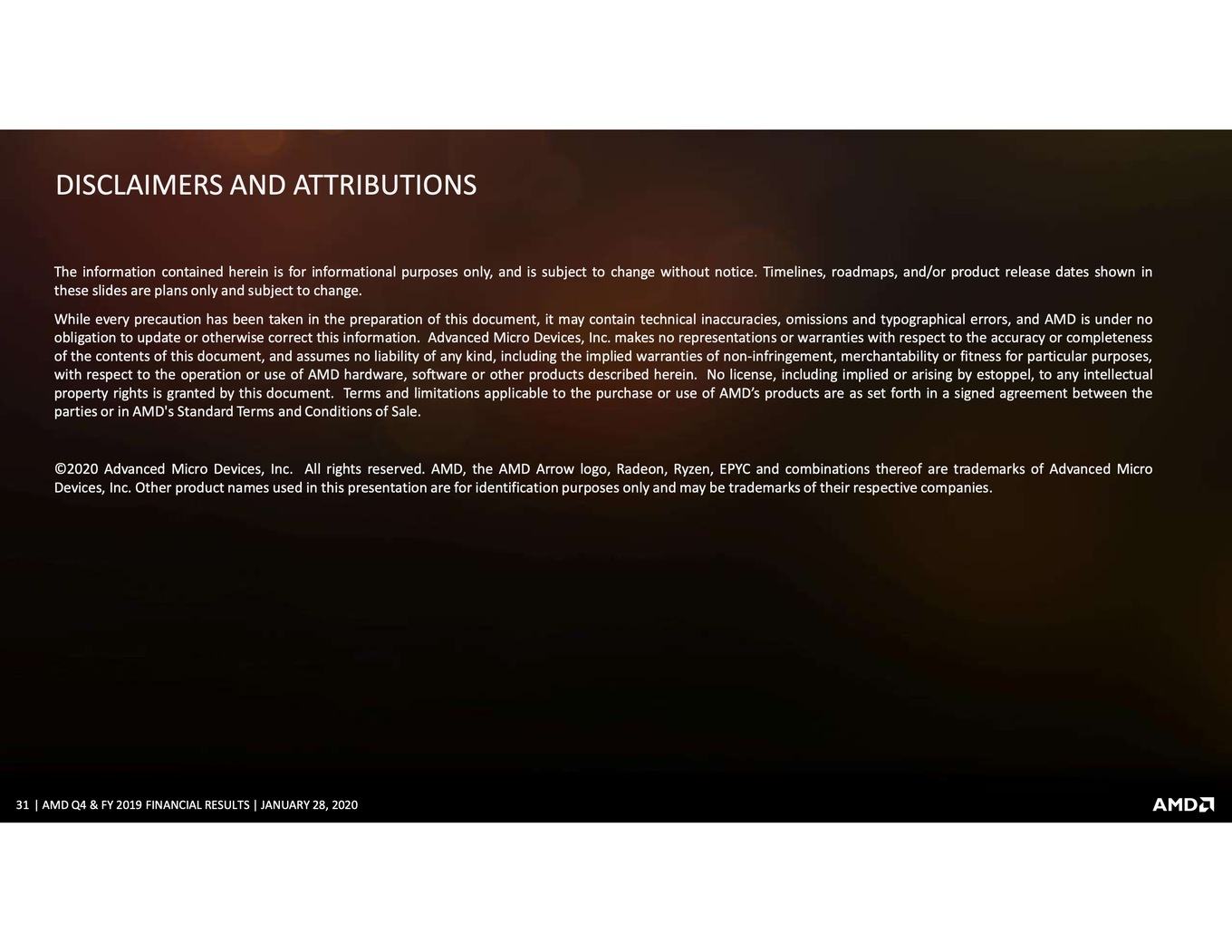 DISCLAIMERS AND ATTRIBUTIONS

The information contained herein is for informational purposes only, and is subject to change without notice. Timelines, roadmaps, and/or product release dates shown in these slides are plans only and subject to change.

While every precaution has been taken in the preparation of this document, it may contain technical inaccuracies, omissions and typographical errors, and AMD is under no obligation to update or otherwise correct this information. Advanced Micro Devices, Inc. makes no representations or warranties with respect to the accuracy or completeness of the contents of this document, and assumes no liability of any kind, including the implied warranties of non-infringement, merchantability or fitness for particular purposes, with respect to the operation or use of AMD hardware, software or other products described herein. No license, including implied or arising by estoppel, to any intellectual property rights is granted by this document. Terms and limitations applicable to the purchase or use of AMD's products are as set forth in a signed agreement between the parties or in AMD's Standard Terms and Conditions of Sale.

©2020 Advanced Micro Devices, Inc. All rights reserved. AMD, the AMD Arrow logo, Radeon, Ryzen, EPYC and combinations thereof are trademarks of Advanced Micro Devices, Inc. Other product names used in this presentation are for identification purposes only and may be trademarks of their respective companies.

31 | AMD Q4 & FY 2019 FINANCIAL RESULTS | JANUARY 28, 2020

AMD